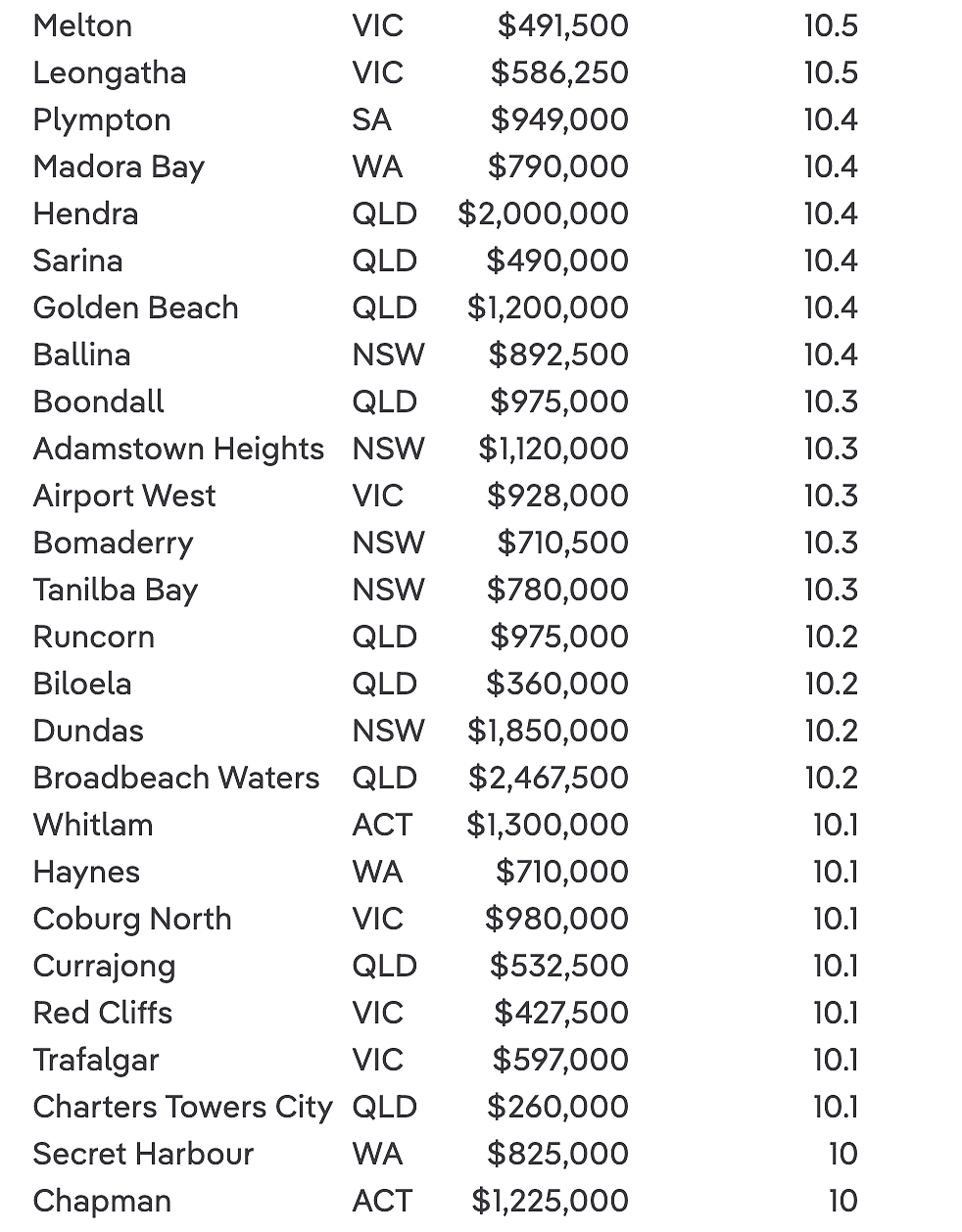 | | | | |
|---|---|---|---|
| Melton | VIC | \$491,500 | 10.5 |
| Leongatha | VIC | \$586,250 | 10.5 |
| Plympton | SA | \$949,000 | 10.4 |
| Madora Bay | WA | \$790,000 | 10.4 |
| Hendra | QLD | \$2,000,000 | 10.4 |
| Sarina | QLD | \$490,000 | 10.4 |
| Golden Beach | QLD | \$1,200,000 | 10.4 |
| Ballina | NSW | \$892,500 | 10.4 |
| Boondall | QLD | \$975,000 | 10.3 |
| Adamstown Heights | NSW | \$1,120,000 | 10.3 |
| Airport West | VIC | \$928,000 | 10.3 |
| Bomaderry | NSW | \$710,500 | 10.3 |
| Tanilba Bay | NSW | \$780,000 | 10.3 |
| Runcorn | QLD | \$975,000 | 10.2 |
| Biloela | QLD | \$360,000 | 10.2 |
| Dundas | NSW | \$1,850,000 | 10.2 |
| Broadbeach Waters | QLD | \$2,467,500 | 10.2 |
| Whitlam | ACT | \$1,300,000 | 10.1 |
| Haynes | WA | \$710,000 | 10.1 |
| Coburg North | VIC | \$980,000 | 10.1 |
| Currajong | QLD | \$532,500 | 10.1 |
| Red Cliffs | VIC | \$427,500 | 10.1 |
| Trafalgar | VIC | \$597,000 | 10.1 |
| Charters Towers City | QLD | \$260,000 | 10.1 |
| Secret Harbour | WA | \$825,000 | 10 |
| Chapman | ACT | \$1,225,000 | 10 |